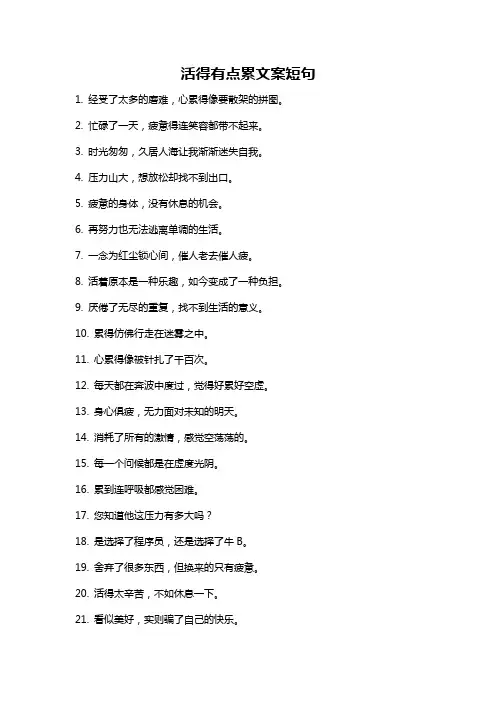 活得有点累文案短句

1. 经受了太多的磨难，心累得像要散架的拼图。

2. 忙碌了一天，疲惫得连笑容都带不起来。

3. 时光匆匆，久居人海让我渐渐迷失自我。

4. 压力山大，想放松却找不到出口。

5. 疲惫的身体，没有休息的机会。

6. 再努力也无法逃离单调的生活。

7. 一念为红尘锁心间，催人老去催人疲。

8. 活着原本是一种乐趣，如今变成了一种负担。

9. 厌倦了无尽的重复，找不到生活的意义。

10. 累得仿佛行走在迷雾之中。

11. 心累得像被针扎了千百次。

12. 每天都在奔波中度过，觉得好累好空虚。

13. 身心俱疲，无力面对未知的明天。

14. 消耗了所有的激情，感觉空荡荡的。

15. 每一个问候都是在虚度光阴。

16. 累到连呼吸都感觉困难。

17. 您知道他这压力有多大吗？

18. 是选择了程序员，还是选择了牛 B。

19. 舍弃了很多东西，但换来的只有疲惫。

20. 活得太辛苦，不如休息一下。

21. 看似美好，实则骗了自己的快乐。